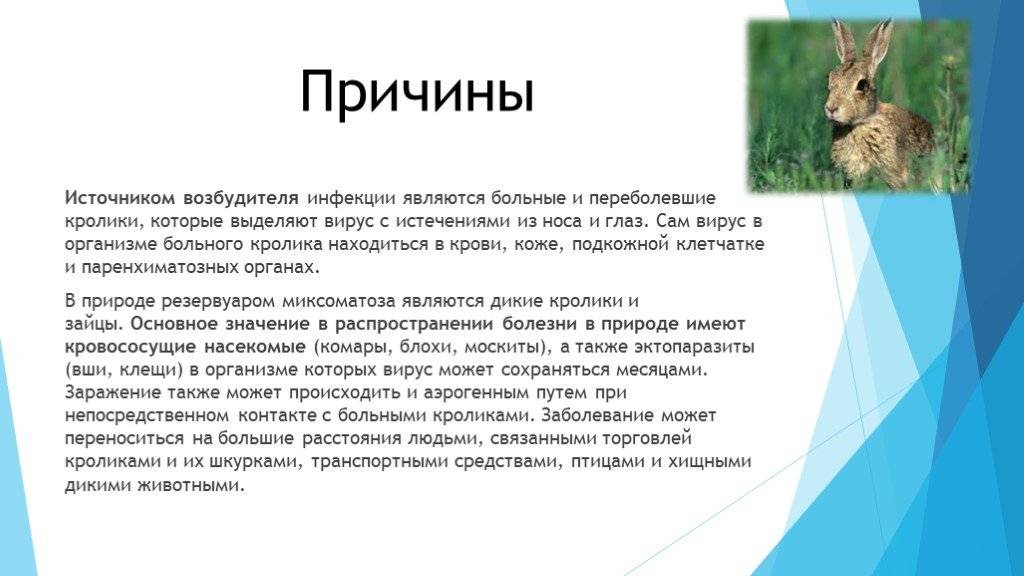 Причины

Источником возбудителя инфекции являются больные и переболевшие кролики, которые выделяют вирус с истечениями из носа и глаз. Сам вирус в организме больного кролика находиться в крови, коже, подкожной клетчатке и паренхиматозных органах.

В природе резервуаром миксоматоза являются дикие кролики и зайцы. Основное значение в распространении болезни в природе имеют кровососущие насекомые (комары, блохи, москиты), а также эктопаразиты (вши, клещи) в организме которых вирус может сохраняться месяцами. Заражение также может происходить и аэрогенным путем при непосредственном контакте с больными кроликами. Заболевание может переноситься на большие расстояния людьми, связанными торговлей кроликами и их шкурками, транспортными средствами, птицами и хищными дикими животными.